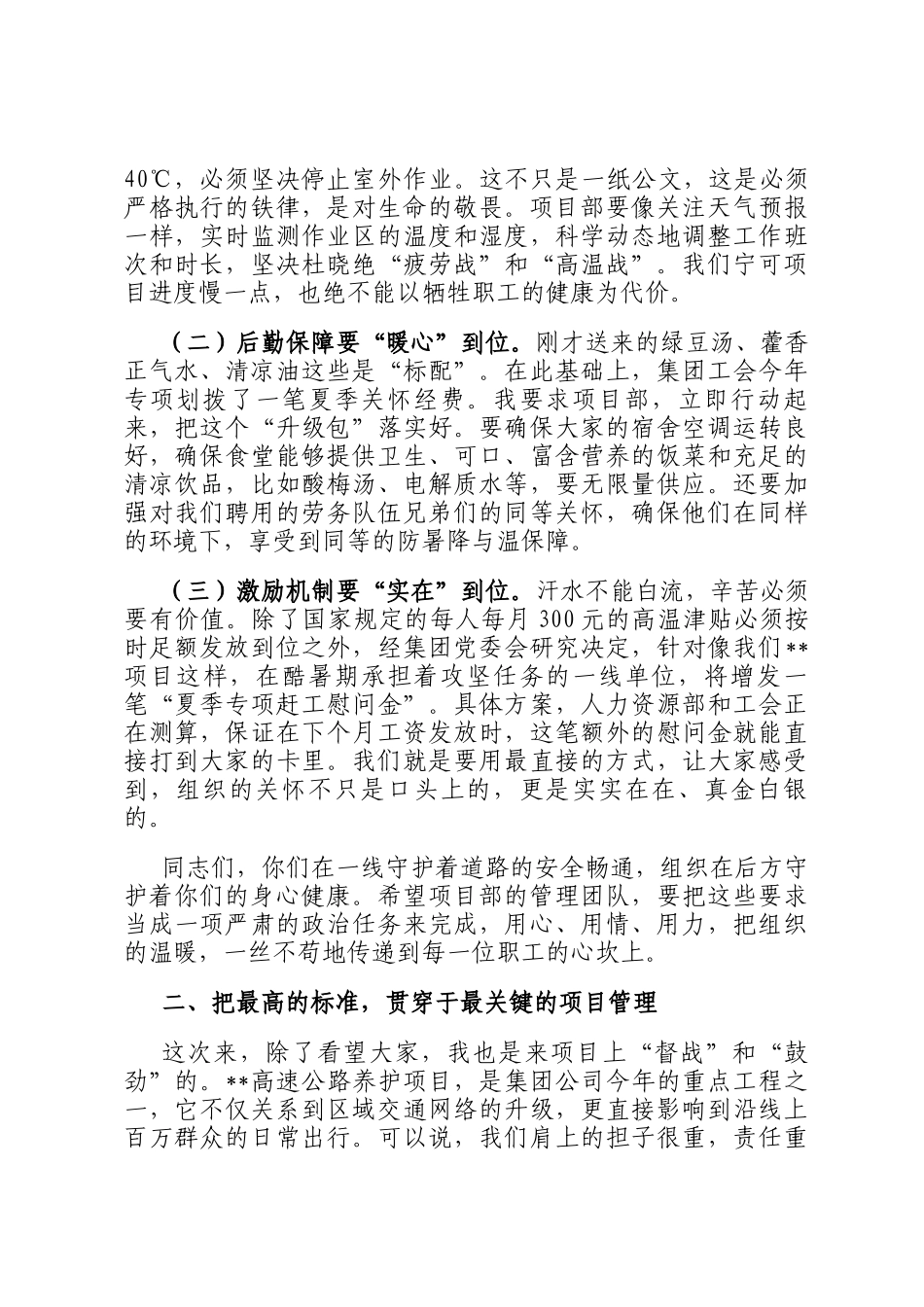 40℃，必须坚决停止室外作业。这不只是一纸公文，这是必须严格执行的铁律，是对生命的敬畏。项目部要像关注天气预报一样，实时监测作业区的温度和湿度，科学动态地调整工作班次和时长，坚决杜晓绝“疲劳战”和“高温战”。我们宁可项目进度慢一点，也绝不能以牺牲职工的健康为代价。

（二）后勤保障要“暖心”到位。刚才送来的绿豆汤、藿香正气水、清凉油这些是“标配”。在此基础上，集团工会今年专项划拨了一笔夏季关怀经费。我要求项目部，立即行动起来，把这个“升级包”落实好。要确保大家的宿舍空调运转良好，确保食堂能够提供卫生、可口、富含营养的饭菜和充足的清凉饮品，比如酸梅汤、电解质水等，要无限量供应。还要加强对我们聘用的劳务队伍兄弟们的同等关怀，确保他们在同样的环境下，享受到同等的防暑降与温保障。

（三）激励机制要“实在”到位。汗水不能白流，辛苦必须要有价值。除了国家规定的每人每月 300 元的高温津贴必须按时足额发放到位之外，经集团党委会研究决定，针对像我们**项目这样，在酷暑期承担着攻坚任务的一线单位，将增发一笔“夏季专项赶工慰问金”。具体方案，人力资源部和工会正在测算，保证在下个月工资发放时，这笔额外的慰问金就能直接打到大家的卡里。我们就是要用最直接的方式，让大家感受到，组织的关怀不只是口头上的，更是实实在在、真金白银的。

同志们，你们在一线守护着道路的安全畅通，组织在后方守护着你们的身心健康。希望项目部的管理团队，要把这些要求当成一项严肃的政治任务来完成，用心、用情、用力，把组织的温暖，一丝不苟地传递到每一位职工的心坎上。

二、把最高的标准，贯穿于最关键的项目管理

这次来，除了看望大家，我也是来项目上“督战”和“鼓劲”的。**高速公路养护项目，是集团公司今年的重点工程之一，它不仅关系到区域交通网络的升级，更直接影响到沿线上百万群众的日常出行。可以说，我们肩上的担子很重，责任重